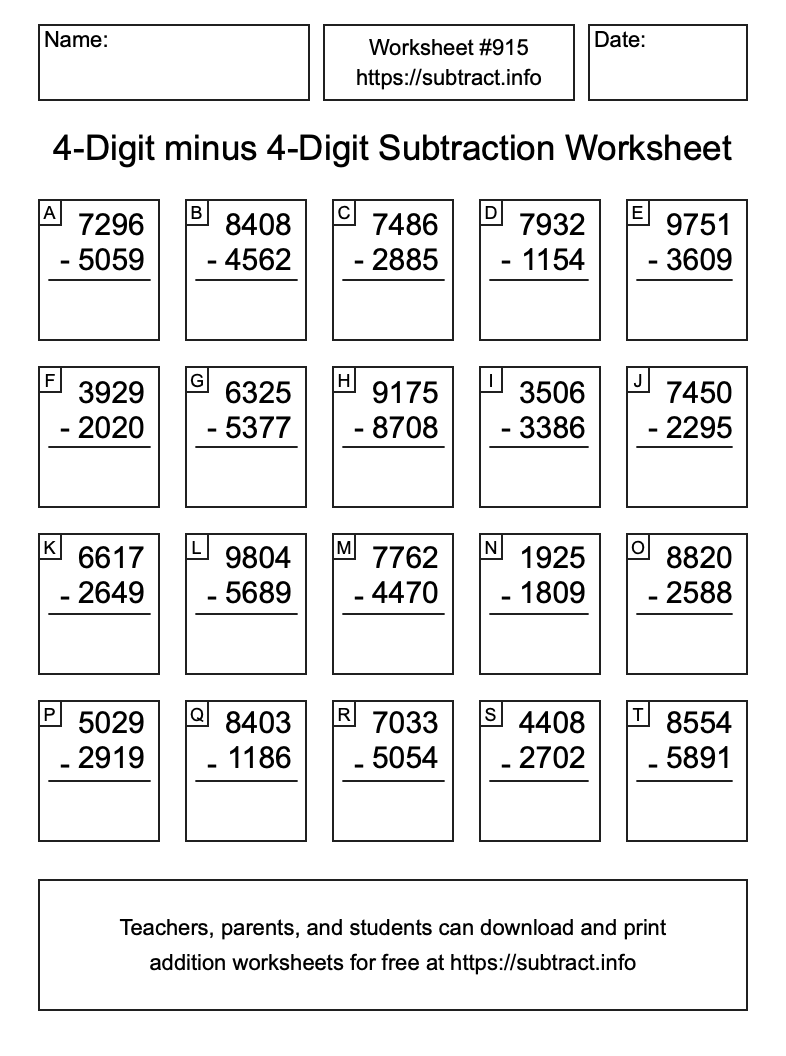 Name:

Worksheet #915
https://subtract.info

Date:

4-Digit minus 4-Digit Subtraction Worksheet

A 7296 - 5059

B 8408 - 4562

C 7486 - 2885

D 7932 - 1154

E 9751 - 3609

F 3929 - 2020

G 6325 - 5377

H 9175 - 8708

I 3506 - 3386

J 7450 - 2295

K 6617 - 2649

L 9804 - 5689

M 7762 - 4470

N 1925 - 1809

O 8820 - 2588

P 5029 - 2919

Q 8403 - 1186

R 7033 - 5054

S 4408 - 2702

T 8554 - 5891

Teachers, parents, and students can download and print addition worksheets for free at https://subtract.info